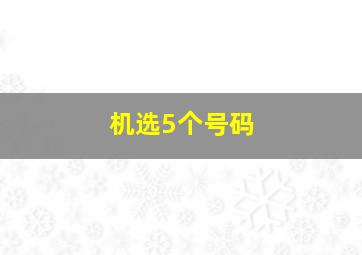 机选5个号码